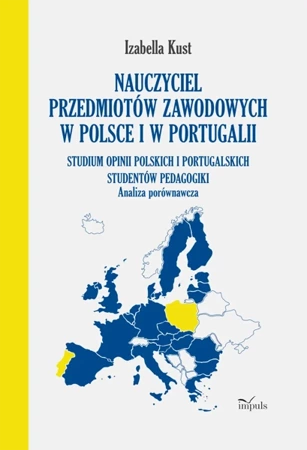 Izabella Kust

NAUCZYCIEL PRZEDMIOTÓW ZAWODOWYCH W POLSCE I W PORTUGALII

STUDIUM OPINII POLSKICH I PORTUGALSKICH STUDENTÓW PEDAGOGIKI
Analiza porównawcza

impuls